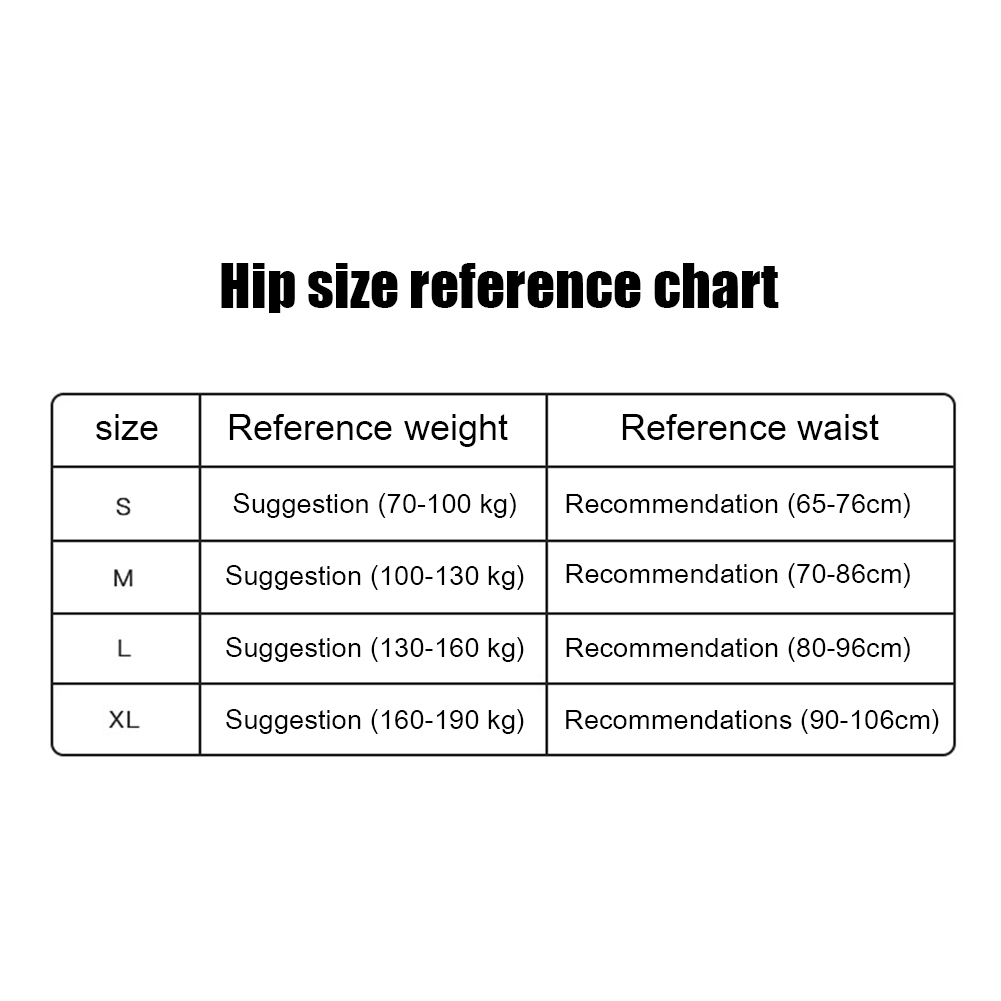 Hip size reference chart

| size | Reference weight | Reference waist |
|---|---|---|
| S | Suggestion (70-100 kg) | Recommendation (65-76cm) |
| M | Suggestion (100-130 kg) | Recommendation (70-86cm) |
| L | Suggestion (130-160 kg) | Recommendation (80-96cm) |
| XL | Suggestion (160-190 kg) | Recommendations (90-106cm) |